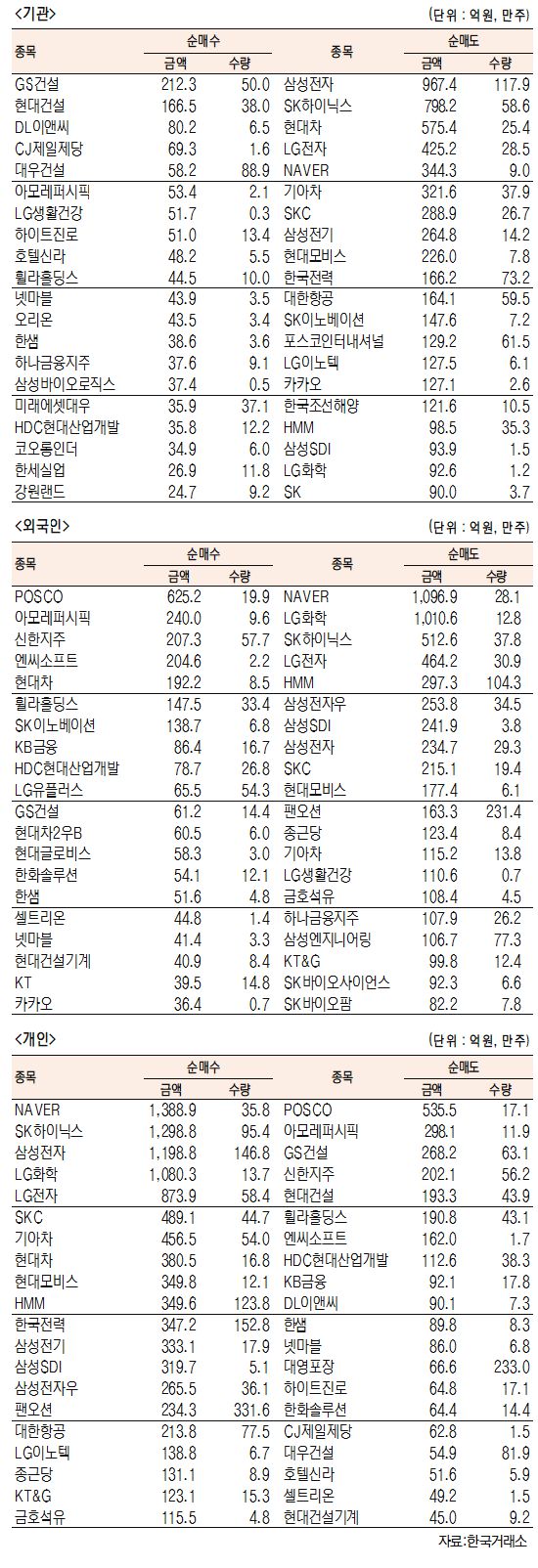 <기관>

(단위 : 억원, 만주)

| 종목 | 순매수 금액 | 순매수 수량 | 종목 | 순매도 금액 | 순매도 수량 |
|---|---|---|---|---|---|
| GS건설 | 212.3 | 50.0 | 삼성전자 | 967.4 | 117.9 |
| 현대건설 | 166.5 | 38.0 | SK하이닉스 | 798.2 | 58.6 |
| DL이앤씨 | 80.2 | 6.5 | 현대차 | 575.4 | 25.4 |
| CJ제일제당 | 69.3 | 1.6 | LG전자 | 425.2 | 28.5 |
| 대우건설 | 58.2 | 88.9 | NAVER | 344.3 | 9.0 |
| 아모레퍼시픽 | 53.4 | 2.1 | 기아차 | 321.6 | 37.9 |
| LG생활건강 | 51.7 | 0.3 | SKC | 288.9 | 26.7 |
| 하이트진로 | 51.0 | 13.4 | 삼성전기 | 264.8 | 14.2 |
| 호텔신라 | 48.2 | 5.5 | 현대모비스 | 226.0 | 7.8 |
| 휠라홀딩스 | 44.5 | 10.0 | 한국전력 | 166.2 | 73.2 |
| 넷마블 | 43.9 | 3.5 | 대한항공 | 164.1 | 59.5 |
| 오리온 | 43.5 | 3.4 | SK이노베이션 | 147.6 | 7.2 |
| 한샘 | 38.6 | 3.6 | 포스코인터내셔널 | 129.2 | 61.5 |
| 하나금융지주 | 37.6 | 9.1 | LG이노텍 | 127.5 | 6.1 |
| 삼성바이오로직스 | 37.4 | 0.5 | 카카오 | 127.1 | 2.6 |
| 미래에셋대우 | 35.9 | 37.1 | 한국조선해양 | 121.6 | 10.5 |
| HDC현대산업개발 | 35.8 | 12.2 | HMM | 98.5 | 35.3 |
| 코오롱인더 | 34.9 | 6.0 | 삼성SDI | 93.9 | 1.5 |
| 한세실업 | 26.9 | 11.8 | LG화학 | 92.6 | 1.2 |
| 강원랜드 | 24.7 | 9.2 | SK | 90.0 | 3.7 |

<외국인>

(단위 : 억원, 만주)

| 종목 | 순매수 금액 | 순매수 수량 | 종목 | 순매도 금액 | 순매도 수량 |
|---|---|---|---|---|---|
| POSCO | 625.2 | 19.9 | NAVER | 1,096.9 | 28.1 |
| 아모레퍼시픽 | 240.0 | 9.6 | LG화학 | 1,010.6 | 12.8 |
| 신한지주 | 207.3 | 57.7 | SK하이닉스 | 512.6 | 37.8 |
| 엔씨소프트 | 204.6 | 2.2 | LG전자 | 464.2 | 30.9 |
| 현대차 | 192.2 | 8.5 | HMM | 297.3 | 104.3 |
| 휠라홀딩스 | 147.5 | 33.4 | 삼성전자우 | 253.8 | 34.5 |
| SK이노베이션 | 138.7 | 6.8 | 삼성SDI | 241.9 | 3.8 |
| KB금융 | 86.4 | 16.7 | 삼성전자 | 234.7 | 29.3 |
| HDC현대산업개발 | 78.7 | 26.8 | SKC | 215.1 | 19.4 |
| LG유플러스 | 65.5 | 54.3 | 현대모비스 | 177.4 | 6.1 |
| GS건설 | 61.2 | 14.4 | 팬오션 | 163.3 | 231.4 |
| 현대차2우B | 60.5 | 6.0 | 종근당 | 123.4 | 8.4 |
| 현대글로비스 | 58.3 | 3.0 | 기아차 | 115.2 | 13.8 |
| 한화솔루션 | 54.1 | 12.1 | LG생활건강 | 110.6 | 0.7 |
| 한샘 | 51.6 | 4.8 | 금호석유 | 108.4 | 4.5 |
| 셀트리온 | 44.8 | 1.4 | 하나금융지주 | 107.9 | 26.2 |
| 넷마블 | 41.4 | 3.3 | 삼성엔지니어링 | 106.7 | 77.3 |
| 현대건설기계 | 40.9 | 8.4 | KT&G | 99.8 | 12.4 |
| KT | 39.5 | 14.8 | SK바이오사이언스 | 92.3 | 6.6 |
| 카카오 | 36.4 | 0.7 | SK바이오팜 | 82.2 | 7.8 |

<개인>

(단위 : 억원, 만주)

| 종목 | 순매수 금액 | 순매수 수량 | 종목 | 순매도 금액 | 순매도 수량 |
|---|---|---|---|---|---|
| NAVER | 1,388.9 | 35.8 | POSCO | 535.5 | 17.1 |
| SK하이닉스 | 1,298.8 | 95.4 | 아모레퍼시픽 | 298.1 | 11.9 |
| 삼성전자 | 1,198.8 | 146.8 | GS건설 | 268.2 | 63.1 |
| LG화학 | 1,080.3 | 13.7 | 신한지주 | 202.1 | 56.2 |
| LG전자 | 873.9 | 58.4 | 현대건설 | 193.3 | 43.9 |
| SKC | 489.1 | 44.7 | 휠라홀딩스 | 190.8 | 43.1 |
| 기아차 | 456.5 | 54.0 | 엔씨소프트 | 162.0 | 1.7 |
| 현대차 | 380.5 | 16.8 | HDC현대산업개발 | 112.6 | 38.3 |
| 현대모비스 | 349.8 | 12.1 | KB금융 | 92.1 | 17.8 |
| HMM | 349.6 | 123.8 | DL이앤씨 | 90.1 | 7.3 |
| 한국전력 | 347.2 | 152.8 | 한샘 | 89.8 | 8.3 |
| 삼성전기 | 333.1 | 17.9 | 넷마블 | 86.0 | 6.8 |
| 삼성SDI | 319.7 | 5.1 | 대영포장 | 66.6 | 233.0 |
| 삼성전자우 | 265.5 | 36.1 | 하이트진로 | 64.8 | 17.1 |
| 팬오션 | 234.3 | 331.6 | 한화솔루션 | 64.4 | 14.4 |
| 대한항공 | 213.8 | 77.5 | CJ제일제당 | 62.8 | 1.5 |
| LG이노텍 | 138.8 | 6.7 | 대우건설 | 54.9 | 81.9 |
| 종근당 | 131.1 | 8.9 | 호텔신라 | 51.6 | 5.9 |
| KT&G | 123.1 | 15.3 | 셀트리온 | 49.2 | 1.5 |
| 금호석유 | 115.5 | 4.8 | 현대건설기계 | 45.0 | 9.2 |

자료:한국거래소